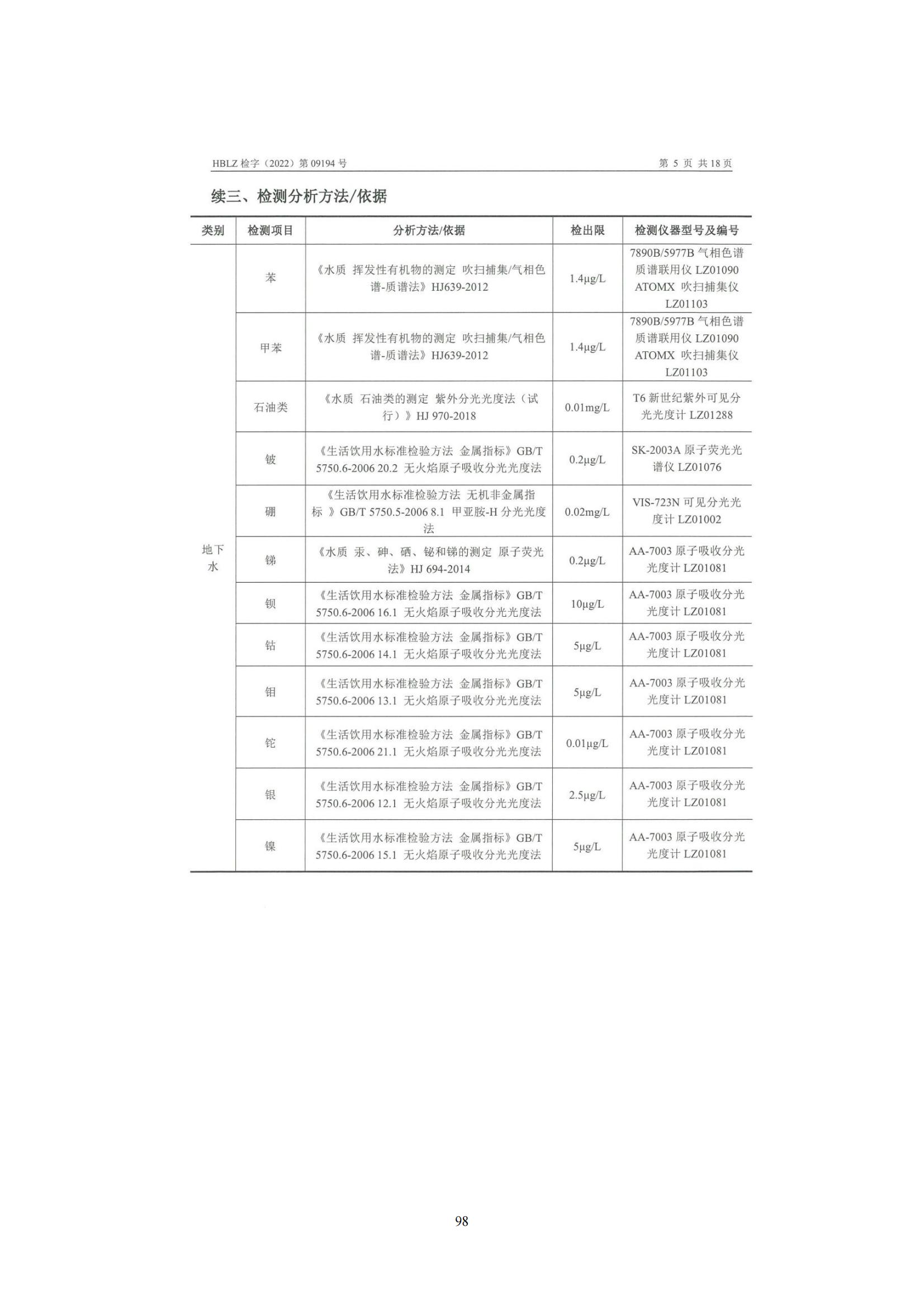 HBLZ 检字（2022）第 09194 号　　　　第 5 页 共 18 页

续三、检测分析方法/依据

| 类别 | 检测项目 | 分析方法/依据 | 检出限 | 检测仪器型号及编号 |
|---|---|---|---|---|
| 地下水 | 苯 | 《水质 挥发性有机物的测定 吹扫捕集/气相色谱-质谱法》HJ639-2012 | 1.4μg/L | 7890B/5977B 气相色谱质谱联用仪 LZ01090 ATOMX 吹扫捕集仪 LZ01103 |
| | 甲苯 | 《水质 挥发性有机物的测定 吹扫捕集/气相色谱-质谱法》HJ639-2012 | 1.4μg/L | 7890B/5977B 气相色谱质谱联用仪 LZ01090 ATOMX 吹扫捕集仪 LZ01103 |
| | 石油类 | 《水质 石油类的测定 紫外分光光度法（试行）》HJ 970-2018 | 0.01mg/L | T6 新世纪紫外可见分光光度计 LZ01288 |
| | 铍 | 《生活饮用水标准检验方法 金属指标》GB/T 5750.6-2006 20.2 无火焰原子吸收分光光度法 | 0.2μg/L | SK-2003A 原子荧光光谱仪 LZ01076 |
| | 硼 | 《生活饮用水标准检验方法 无机非金属指标 》GB/T 5750.5-2006 8.1 甲亚胺-H 分光光度法 | 0.02mg/L | VIS-723N 可见分光光度计 LZ01002 |
| | 锑 | 《水质 汞、砷、硒、铋和锑的测定 原子荧光法》HJ 694-2014 | 0.2μg/L | AA-7003 原子吸收分光光度计 LZ01081 |
| | 钡 | 《生活饮用水标准检验方法 金属指标》GB/T 5750.6-2006 16.1 无火焰原子吸收分光光度法 | 10μg/L | AA-7003 原子吸收分光光度计 LZ01081 |
| | 钴 | 《生活饮用水标准检验方法 金属指标》GB/T 5750.6-2006 14.1 无火焰原子吸收分光光度法 | 5μg/L | AA-7003 原子吸收分光光度计 LZ01081 |
| | 钼 | 《生活饮用水标准检验方法 金属指标》GB/T 5750.6-2006 13.1 无火焰原子吸收分光光度法 | 5μg/L | AA-7003 原子吸收分光光度计 LZ01081 |
| | 铊 | 《生活饮用水标准检验方法 金属指标》GB/T 5750.6-2006 21.1 无火焰原子吸收分光光度法 | 0.01μg/L | AA-7003 原子吸收分光光度计 LZ01081 |
| | 银 | 《生活饮用水标准检验方法 金属指标》GB/T 5750.6-2006 12.1 无火焰原子吸收分光光度法 | 2.5μg/L | AA-7003 原子吸收分光光度计 LZ01081 |
| | 镍 | 《生活饮用水标准检验方法 金属指标》GB/T 5750.6-2006 15.1 无火焰原子吸收分光光度法 | 5μg/L | AA-7003 原子吸收分光光度计 LZ01081 |

98